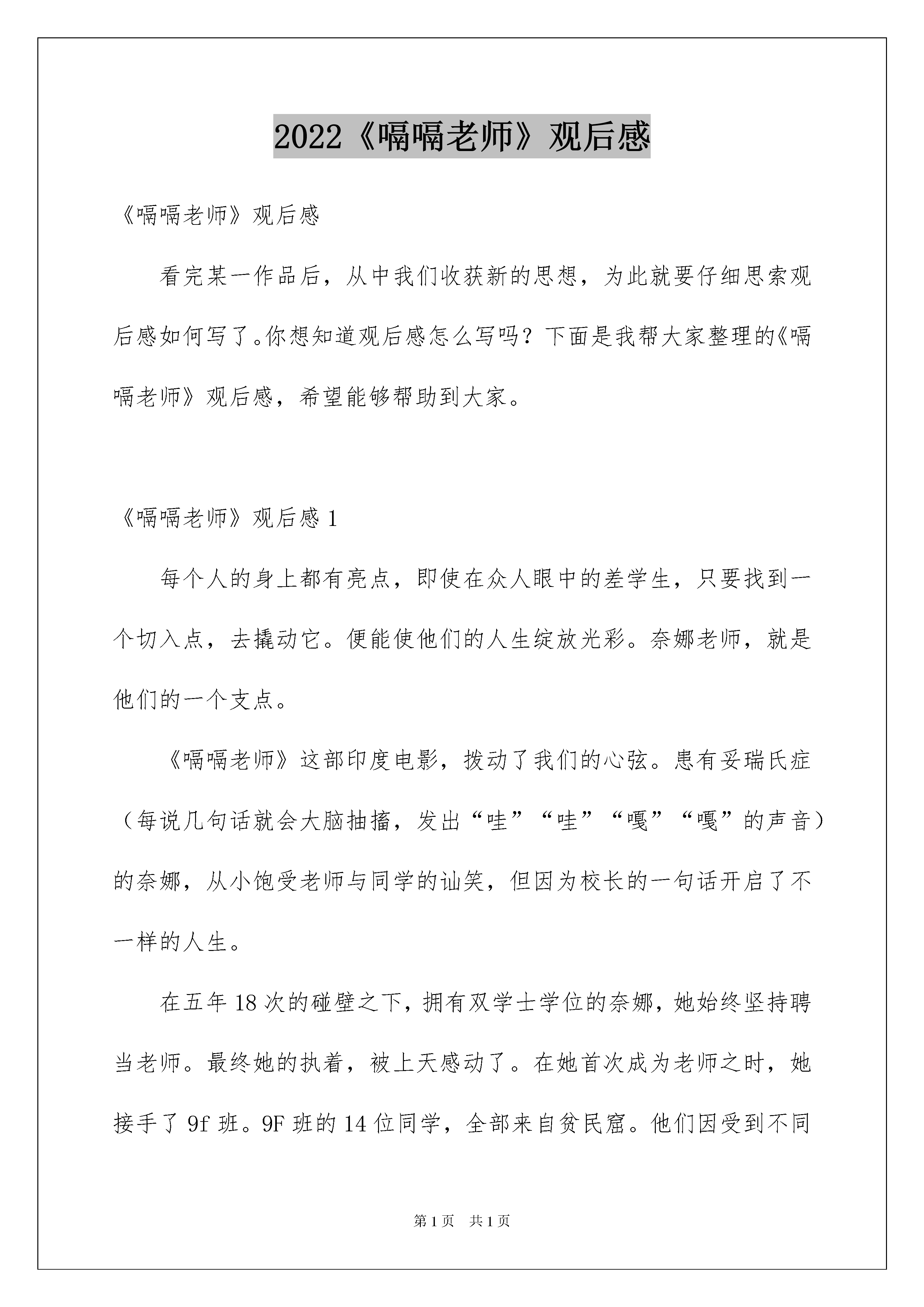 2022《嗝嗝老师》观后感

《嗝嗝老师》观后感

看完某一作品后，从中我们收获新的思想，为此就要仔细思索观后感如何写了。你想知道观后感怎么写吗？下面是我帮大家整理的《嗝嗝老师》观后感，希望能够帮助到大家。

《嗝嗝老师》观后感 1

每个人的身上都有亮点，即使在众人眼中的差学生，只要找到一个切入点，去撬动它。便能使他们的人生绽放光彩。奈娜老师，就是他们的一个支点。

《嗝嗝老师》这部印度电影，拨动了我们的心弦。患有妥瑞氏症（每说几句话就会大脑抽搐，发出“哇”“哇”“嘎”“嘎”的声音）的奈娜，从小饱受老师与同学的讪笑，但因为校长的一句话开启了不一样的人生。

在五年 18 次的碰壁之下，拥有双学士学位的奈娜，她始终坚持聘当老师。最终她的执着，被上天感动了。在她首次成为老师之时，她接手了 9f 班。9F 班的 14 位同学，全部来自贫民窟。他们因受到不同

第 1 页 共 1 页